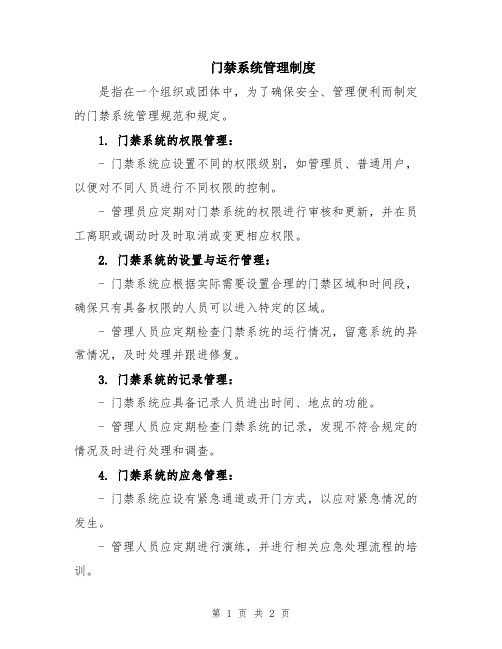 门禁系统管理制度

是指在一个组织或团体中，为了确保安全、管理便利而制定的门禁系统管理规范和规定。

1. 门禁系统的权限管理：

- 门禁系统应设置不同的权限级别，如管理员、普通用户，以便对不同人员进行不同权限的控制。

- 管理员应定期对门禁系统的权限进行审核和更新，并在员工离职或调动时及时取消或变更相应权限。

2. 门禁系统的设置与运行管理：

- 门禁系统应根据实际需要设置合理的门禁区域和时间段，确保只有具备权限的人员可以进入特定的区域。

- 管理人员应定期检查门禁系统的运行情况，留意系统的异常情况，及时处理并跟进修复。

3. 门禁系统的记录管理：

- 门禁系统应具备记录人员进出时间、地点的功能。

- 管理人员应定期检查门禁系统的记录，发现不符合规定的情况及时进行处理和调查。

4. 门禁系统的应急管理：

- 门禁系统应设有紧急通道或开门方式，以应对紧急情况的发生。

- 管理人员应定期进行演练，并进行相关应急处理流程的培训。

第 1 页 共 2 页